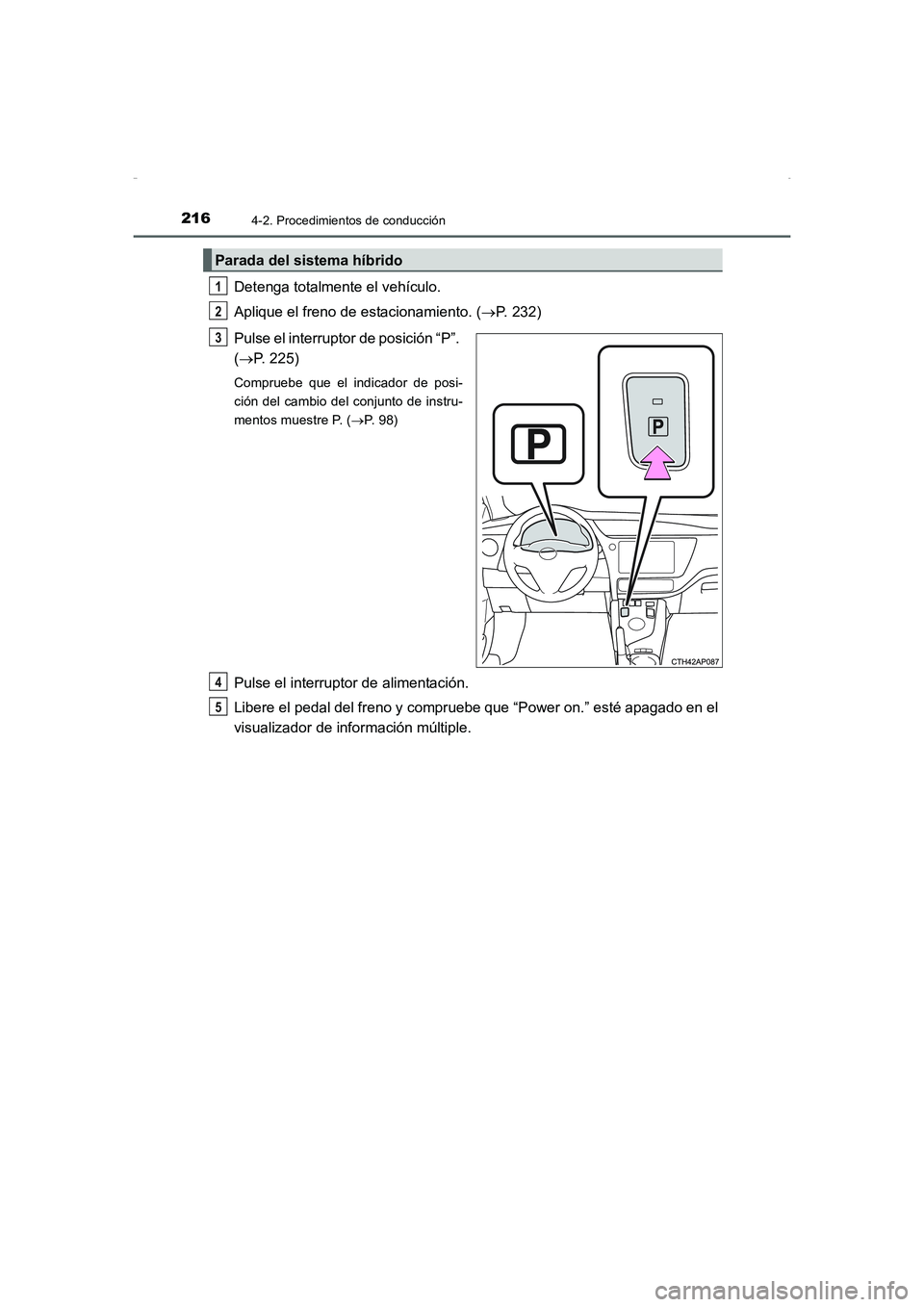 216 4-2. Procedimientos de conducción

Parada del sistema híbrido

1 Detenga totalmente el vehículo.

2 Aplique el freno de estacionamiento. ($\rightarrow$P. 232)

3 Pulse el interruptor de posición “P”. ($\rightarrow$P. 225)

Compruebe que el indicador de posición del cambio del conjunto de instrumentos muestre P. ($\rightarrow$P. 98)

P

P

CTH42AP087

4 Pulse el interruptor de alimentación.

5 Libere el pedal del freno y compruebe que “Power on.” esté apagado en el visualizador de información múltiple.

carmanualsonline.info